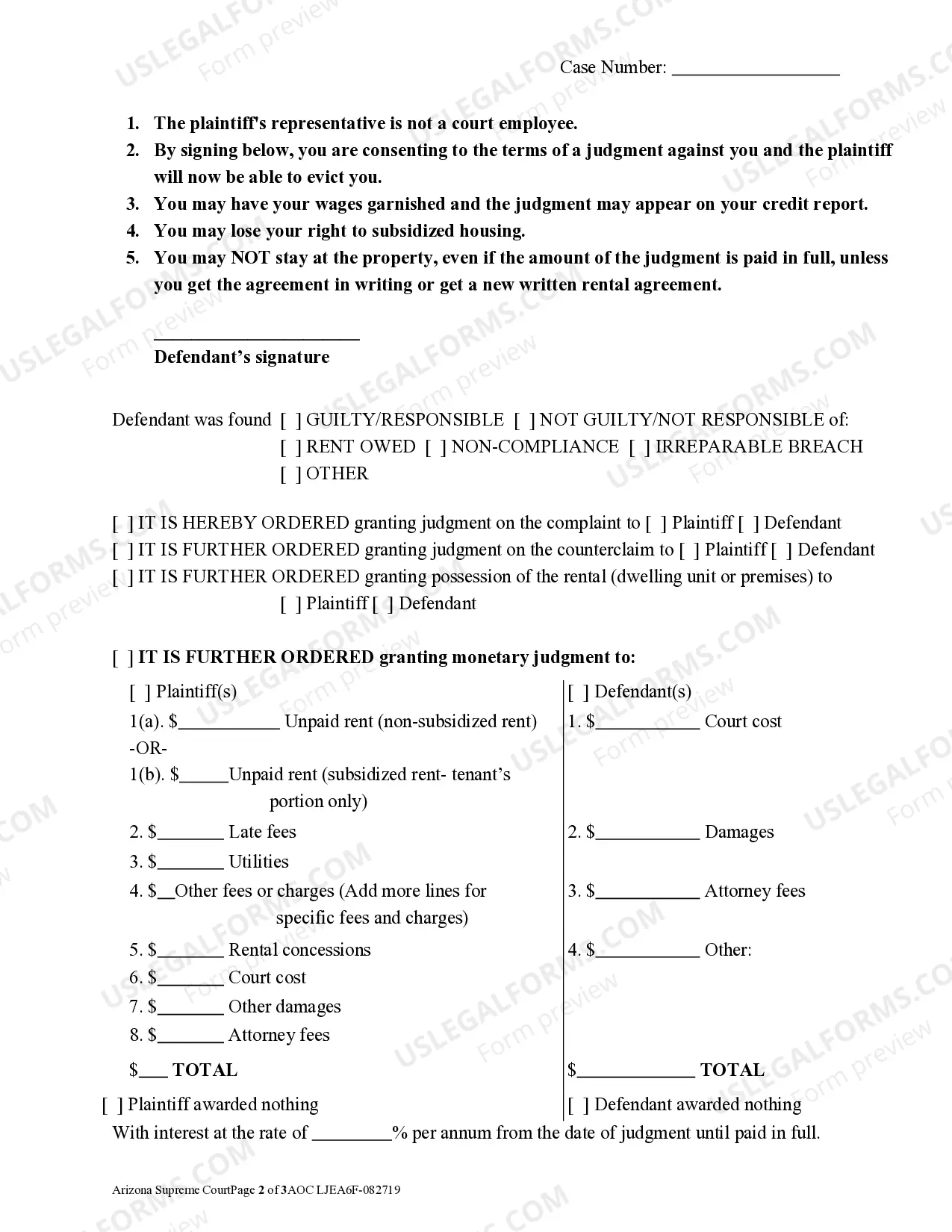 Case Number: ____

1. The plaintiff's representative is not a court employee.
2. By signing below, you are consenting to the terms of a judgment against you and the plaintiff will now be able to evict you.
3. You may have your wages garnished and the judgment may appear on your credit report.
4. You may lose your right to subsidized housing.
5. You may NOT stay at the property, even if the amount of the judgment is paid in full, unless you get the agreement in writing or get a new written rental agreement.

____
Defendant's signature

Defendant was found [ ] GUILTY/RESPONSIBLE [ ] NOT GUILTY/NOT RESPONSIBLE of:
[ ] RENT OWED [ ] NON-COMPLIANCE [ ] IRREPARABLE BREACH
[ ] OTHER

[ ] IT IS HEREBY ORDERED granting judgment on the complaint to [ ] Plaintiff [ ] Defendant
[ ] IT IS FURTHER ORDERED granting judgment on the counterclaim to [ ] Plaintiff [ ] Defendant
[ ] IT IS FURTHER ORDERED granting possession of the rental (dwelling unit or premises) to
[ ] Plaintiff [ ] Defendant

[ ] IT IS FURTHER ORDERED granting monetary judgment to:

[ ] Plaintiff(s)
1(a). $____ Unpaid rent (non-subsidized rent)
-OR-
1(b). $____Unpaid rent (subsidized rent- tenant's portion only)
2. $____ Late fees
3. $____ Utilities
4. $____Other fees or charges (Add more lines for specific fees and charges)
5. $____ Rental concessions
6. $____ Court cost
7. $____ Other damages
8. $____ Attorney fees
$____ TOTAL
[ ] Plaintiff awarded nothing

[ ] Defendant(s)
1. $____ Court cost
2. $____ Damages
3. $____ Attorney fees
4. $____ Other:
$____ TOTAL
[ ] Defendant awarded nothing

With interest at the rate of ____% per annum from the date of judgment until paid in full.

Arizona Supreme CourtPage 2 of 3AOC LJEA6F-082719

USLEGALFORMS.COM Form preview